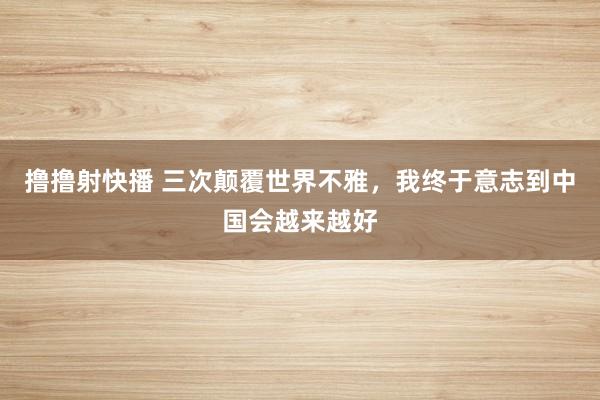 撸撸射快播 三次颠覆世界不雅，我终于意志到中国会越来越好